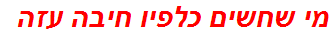 מי שחשים כלפיו חיבה עזה